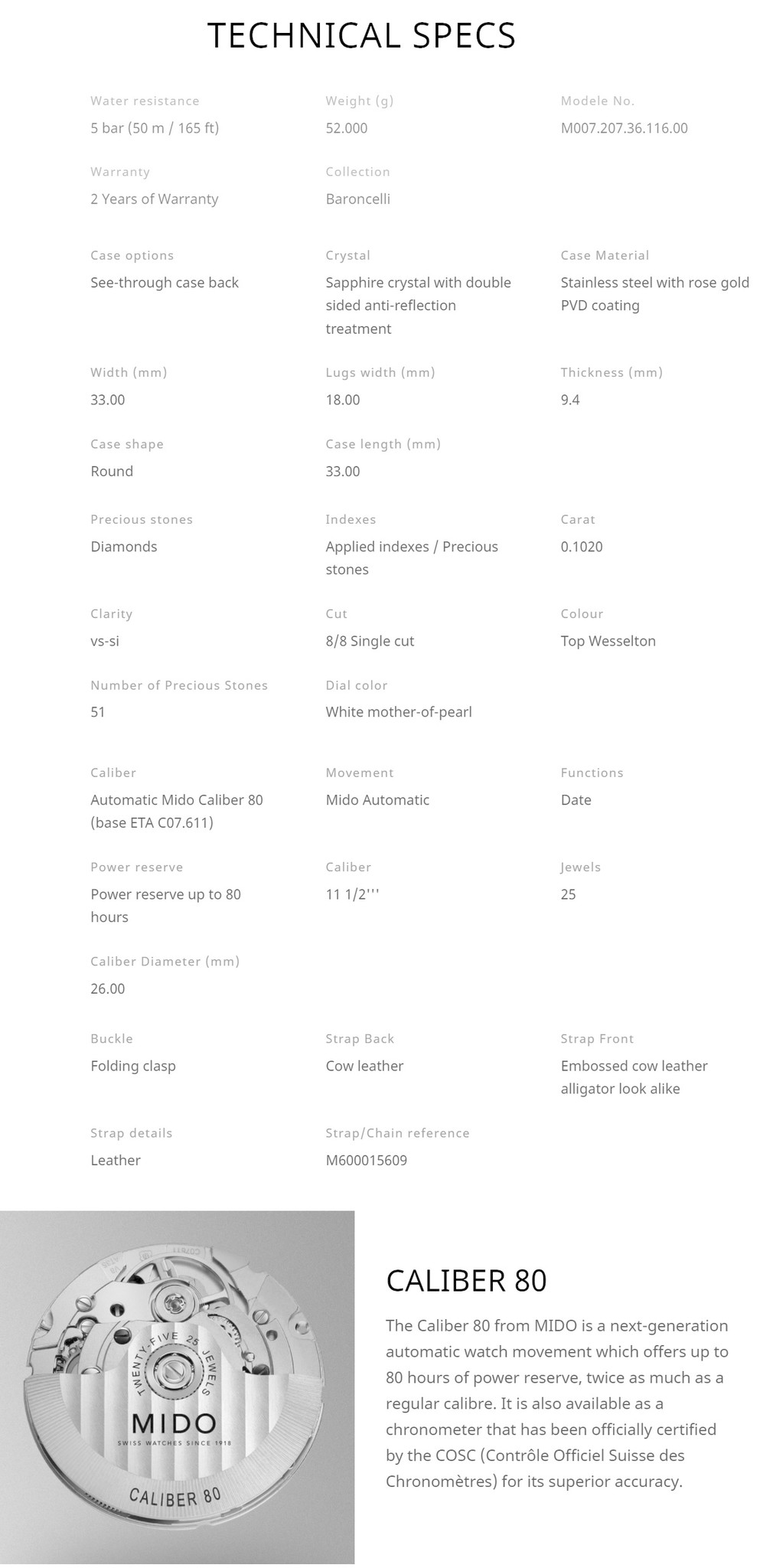 TECHNICAL SPECS

Water resistance
5 bar (50 m / 165 ft)

Weight (g)
52.000

Modele No.
M007.207.36.116.00

Warranty
2 Years of Warranty

Collection
Baroncelli

Case options
See-through case back

Crystal
Sapphire crystal with double sided anti-reflection treatment

Case Material
Stainless steel with rose gold PVD coating

Width (mm)
33.00

Lugs width (mm)
18.00

Thickness (mm)
9.4

Case shape
Round

Case length (mm)
33.00

Precious stones
Diamonds

Indexes
Applied indexes / Precious stones

Carat
0.1020

Clarity
vs-si

Cut
8/8 Single cut

Colour
Top Wesselton

Number of Precious Stones
51

Dial color
White mother-of-pearl

Caliber
Automatic Mido Caliber 80 (base ETA C07.611)

Movement
Mido Automatic

Functions
Date

Power reserve
Power reserve up to 80 hours

Caliber
11 1/2'''

Jewels
25

Caliber Diameter (mm)
26.00

Buckle
Folding clasp

Strap Back
Cow leather

Strap Front
Embossed cow leather alligator look alike

Strap details
Leather

Strap/Chain reference
M600015609

TWENTY-FIVE 25 JEWELS
MIDO
SWISS WATCHES SINCE 1918
CALIBER 80

CALIBER 80

The Caliber 80 from MIDO is a next-generation automatic watch movement which offers up to 80 hours of power reserve, twice as much as a regular calibre. It is also available as a chronometer that has been officially certified by the COSC (Contrôle Officiel Suisse des Chronomètres) for its superior accuracy.